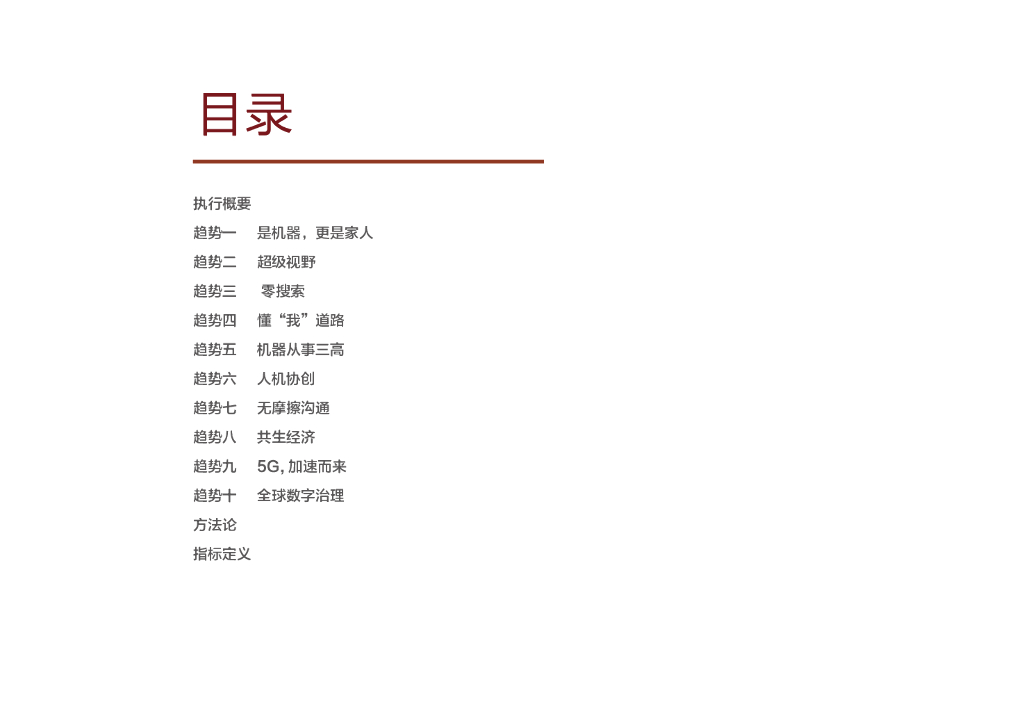 目录

执行概要
趋势一 是机器，更是家人
趋势二 超级视野
趋势三 零搜索
趋势四 懂“我”道路
趋势五 机器从事三高
趋势六 人机协创
趋势七 无摩擦沟通
趋势八 共生经济
趋势九 5G, 加速而来
趋势十 全球数字治理
方法论
指标定义